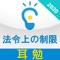 2020
法令上の制限
耳勉